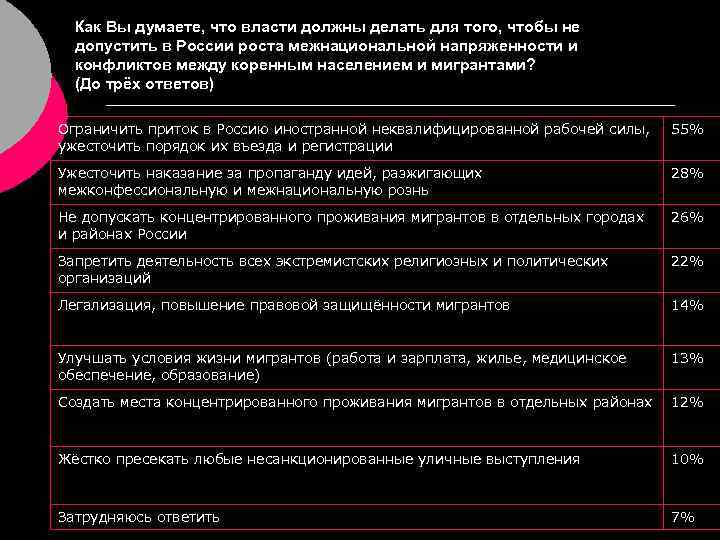 Как Вы думаете, что власти должны делать для того, чтобы не допустить в России роста межнациональной напряженности и конфликтов между коренным населением и мигрантами? (До трёх ответов)

| | |
|---|---|
| Ограничить приток в Россию иностранной неквалифицированной рабочей силы, ужесточить порядок их въезда и регистрации | 55% |
| Ужесточить наказание за пропаганду идей, разжигающих межконфессиональную и межнациональную рознь | 28% |
| Не допускать концентрированного проживания мигрантов в отдельных городах и районах России | 26% |
| Запретить деятельность всех экстремистских религиозных и политических организаций | 22% |
| Легализация, повышение правовой защищённости мигрантов | 14% |
| Улучшать условия жизни мигрантов (работа и зарплата, жилье, медицинское обеспечение, образование) | 13% |
| Создать места концентрированного проживания мигрантов в отдельных районах | 12% |
| Жёстко пресекать любые несанкционированные уличные выступления | 10% |
| Затрудняюсь ответить | 7% |